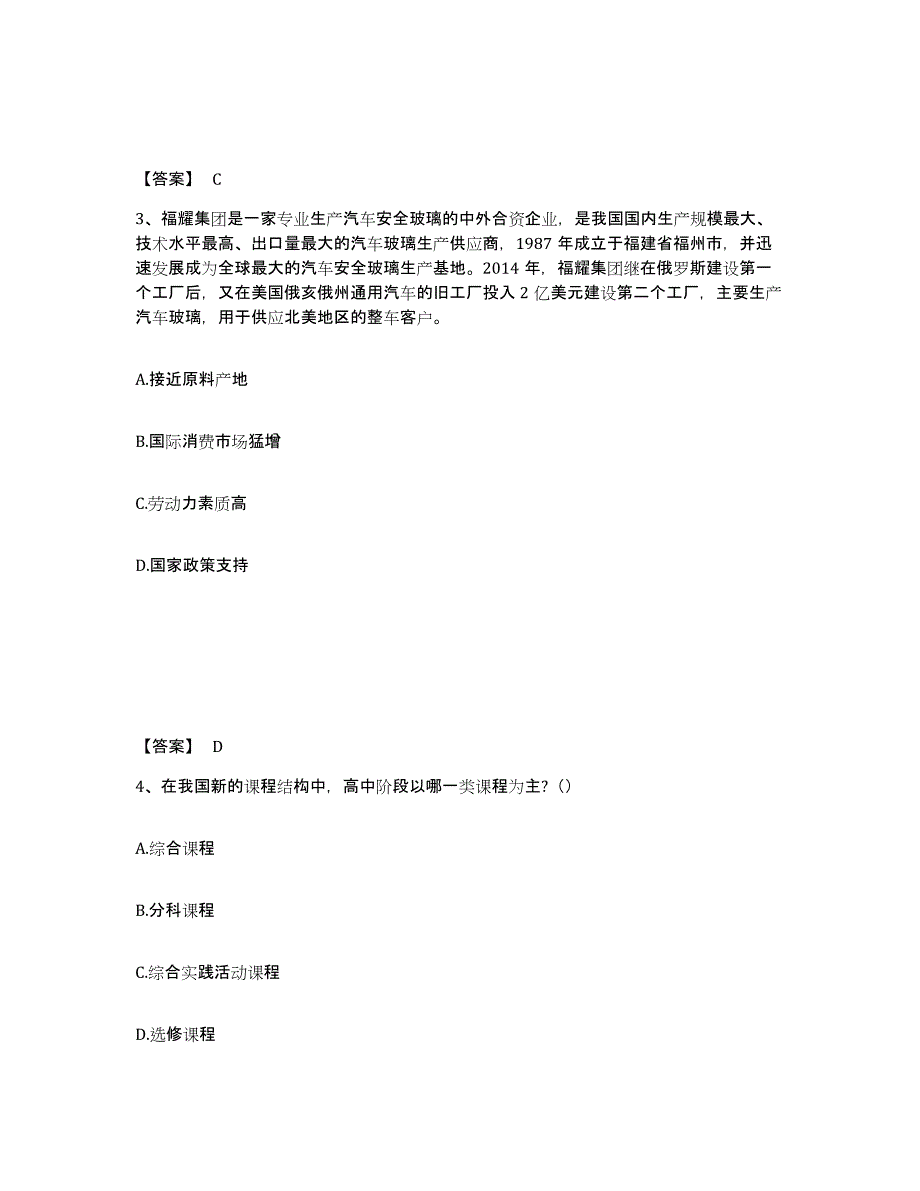 【答案】 C

3、福耀集团是一家专业生产汽车安全玻璃的中外合资企业，是我国国内生产规模最大、技术水平最高、出口量最大的汽车玻璃生产供应商，1987 年成立于福建省福州市，并迅速发展成为全球最大的汽车安全玻璃生产基地。2014 年，福耀集团继在俄罗斯建设第一个工厂后，又在美国俄亥俄州通用汽车的旧工厂投入 2 亿美元建设第二个工厂，主要生产汽车玻璃，用于供应北美地区的整车客户。

A.接近原料产地

B.国际消费市场猛增

C.劳动力素质高

D.国家政策支持

【答案】 D

4、在我国新的课程结构中，高中阶段以哪一类课程为主？()

A.综合课程

B.分科课程

C.综合实践活动课程

D.选修课程